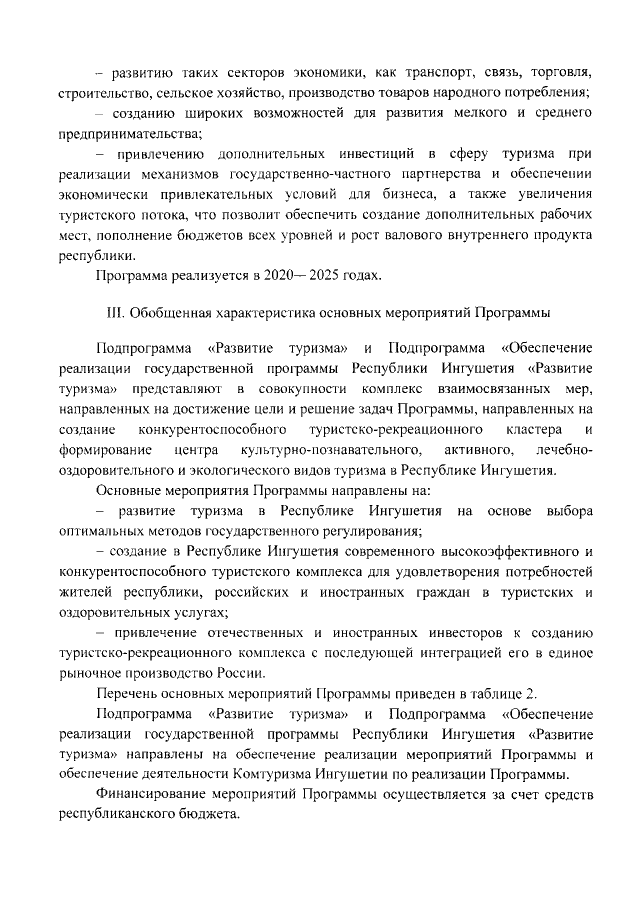 – развитию таких секторов экономики, как транспорт, связь, торговля, строительство, сельское хозяйство, производство товаров народного потребления;

– созданию широких возможностей для развития мелкого и среднего предпринимательства;

– привлечению дополнительных инвестиций в сферу туризма при реализации механизмов государственно-частного партнерства и обеспечении экономически привлекательных условий для бизнеса, а также увеличения туристского потока, что позволит обеспечить создание дополнительных рабочих мест, пополнение бюджетов всех уровней и рост валового внутреннего продукта республики.

Программа реализуется в 2020— 2025 годах.

III. Обобщенная характеристика основных мероприятий Программы

Подпрограмма «Развитие туризма» и Подпрограмма «Обеспечение реализации государственной программы Республики Ингушетия «Развитие туризма» представляют в совокупности комплекс взаимосвязанных мер, направленных на достижение цели и решение задач Программы, направленных на создание конкурентоспособного туристско-рекреационного кластера и формирование центра культурно-познавательного, активного, лечебно-оздоровительного и экологического видов туризма в Республике Ингушетия.

Основные мероприятия Программы направлены на:

– развитие туризма в Республике Ингушетия на основе выбора оптимальных методов государственного регулирования;

– создание в Республике Ингушетия современного высокоэффективного и конкурентоспособного туристского комплекса для удовлетворения потребностей жителей республики, российских и иностранных граждан в туристских и оздоровительных услугах;

– привлечение отечественных и иностранных инвесторов к созданию туристско-рекреационного комплекса с последующей интеграцией его в единое рыночное производство России.

Перечень основных мероприятий Программы приведен в таблице 2.

Подпрограмма «Развитие туризма» и Подпрограмма «Обеспечение реализации государственной программы Республики Ингушетия «Развитие туризма» направлены на обеспечение реализации мероприятий Программы и обеспечение деятельности Комтуризма Ингушетии по реализации Программы.

Финансирование мероприятий Программы осуществляется за счет средств республиканского бюджета.